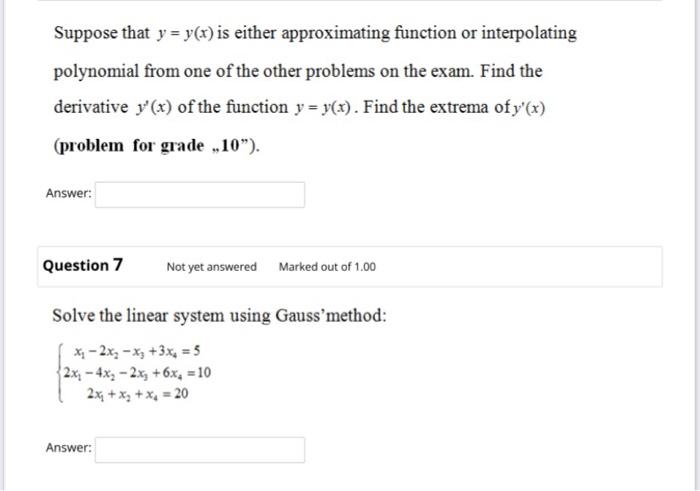 Suppose that $y = y(x)$ is either approximating function or interpolating polynomial from one of the other problems on the exam. Find the derivative $y'(x)$ of the function $y = y(x)$. Find the extrema of $y'(x)$ (problem for grade „10").

Answer:

Question 7 Not yet answered Marked out of 1.00

Solve the linear system using Gauss'method:

$\begin{cases} x_1 - 2x_2 - x_3 + 3x_4 = 5 \\ 2x_1 - 4x_2 - 2x_3 + 6x_4 = 10 \\ 2x_1 + x_2 + x_4 = 20 \end{cases}$

Answer: